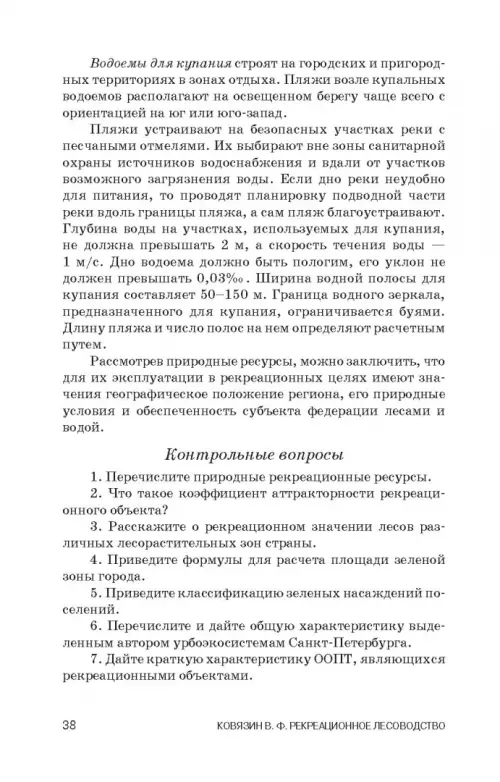 Водоемы для купания строят на городских и пригородных территориях в зонах отдыха. Пляжи возле купальных водоемов располагают на освещенном берегу чаще всего с ориентацией на юг или юго-запад.

Пляжи устраивают на безопасных участках реки с песчаными отмелями. Их выбирают вне зоны санитарной охраны источников водоснабжения и вдали от участков возможного загрязнения воды. Если дно реки неудобно для питания, то проводят планировку подводной части реки вдоль границы пляжа, а сам пляж благоустраивают. Глубина воды на участках, используемых для купания, не должна превышать 2 м, а скорость течения воды — 1 м/с. Дно водоема должно быть пологим, его уклон не должен превышать 0,03‰. Ширина водной полосы для купания составляет 50–150 м. Граница водного зеркала, предназначенного для купания, ограничивается буями. Длину пляжа и число полос на нем определяют расчетным путем.

Рассмотрев природные ресурсы, можно заключить, что для их эксплуатации в рекреационных целях имеют значения географическое положение региона, его природные условия и обеспеченность субъекта федерации лесами и водой.

Контрольные вопросы

1. Перечислите природные рекреационные ресурсы.
2. Что такое коэффициент аттракторности рекреационного объекта?
3. Расскажите о рекреационном значении лесов различных лесорастительных зон страны.
4. Приведите формулы для расчета площади зеленой зоны города.
5. Приведите классификацию зеленых насаждений поселений.
6. Перечислите и дайте общую характеристику выделенным автором урбоэкосистемам Санкт-Петербурга.
7. Дайте краткую характеристику ООПТ, являющихся рекреационными объектами.

38 КОВЯЗИН В. Ф. РЕКРЕАЦИОННОЕ ЛЕСОВОДСТВО